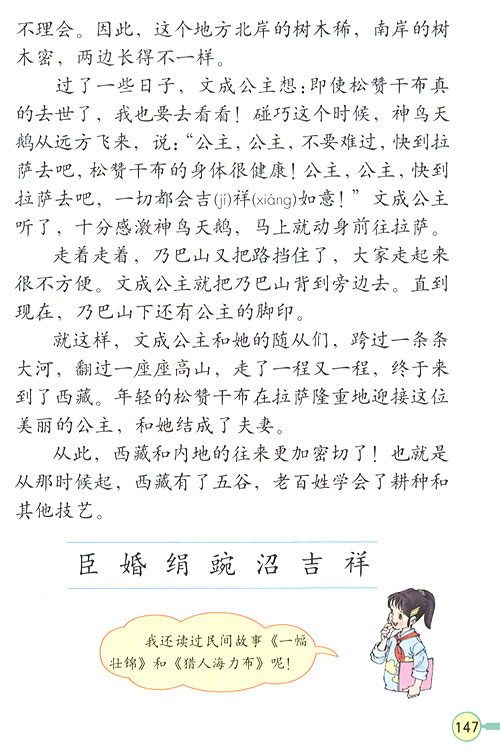 不理会。因此，这个地方北岸的树木稀，南岸的树木密，两边长得不一样。

过了一些日子，文成公主想：即使松赞干布真的去世了，我也要去看看！碰巧这个时候，神鸟天鹅从远方飞来，说：“公主，公主，不要难过，快到拉萨去吧，松赞干布的身体很健康！公主，公主，快到拉萨去吧，一切都会吉(jí)祥(xiáng)如意！”文成公主听了，十分感激神鸟天鹅，马上就动身前往拉萨。

走着走着，乃巴山又把路挡住了，大家走起来很不方便。文成公主就把乃巴山背到旁边去。直到现在，乃巴山下还有公主的脚印。

就这样，文成公主和她的随从们，跨过一条条大河，翻过一座座高山，走了一程又一程，终于来到了西藏。年轻的松赞干布在拉萨隆重地迎接这位美丽的公主，和她结成了夫妻。

从此，西藏和内地的往来更加密切了！也就是从那时候起，西藏有了五谷，老百姓学会了耕种和其他技艺。

臣 婚 绢 豌 沼 吉 祥

我还读过民间故事《一幅壮锦》和《猎人海力布》呢！

147